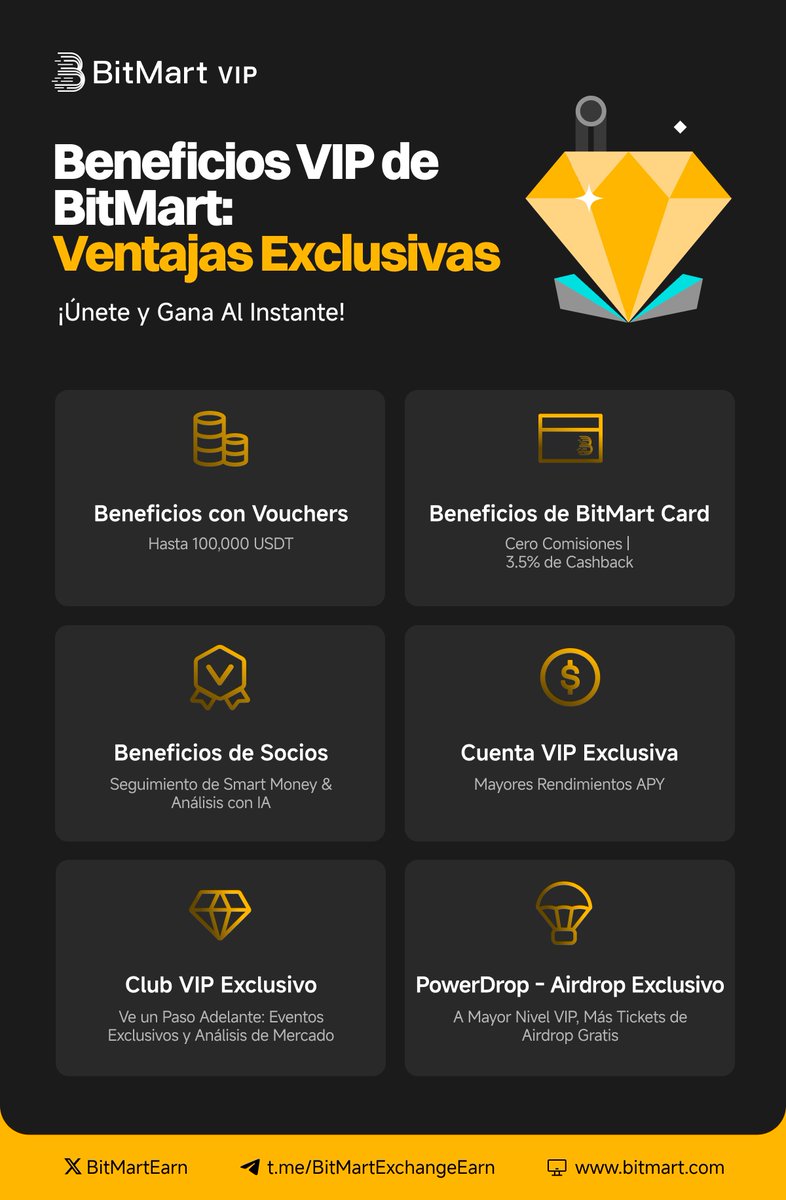 BitMart VIP

Beneficios VIP de BitMart: Ventajas Exclusivas

¡Únete y Gana Al Instante!

Beneficios con Vouchers

Hasta 100,000 USDT

Beneficios de BitMart Card

Cero Comisiones | 3.5% de Cashback

Beneficios de Socios

Seguimiento de Smart Money & Análisis con IA

Cuenta VIP Exclusiva

Mayores Rendimientos APY

Club VIP Exclusivo

Ve un Paso Adelante: Eventos Exclusivos y Análisis de Mercado

PowerDrop - Airdrop Exclusivo

A Mayor Nivel VIP, Más Tickets de Airdrop Gratis

BitMartEarn t.me/BitMartExchangeEarn www.bitmart.com